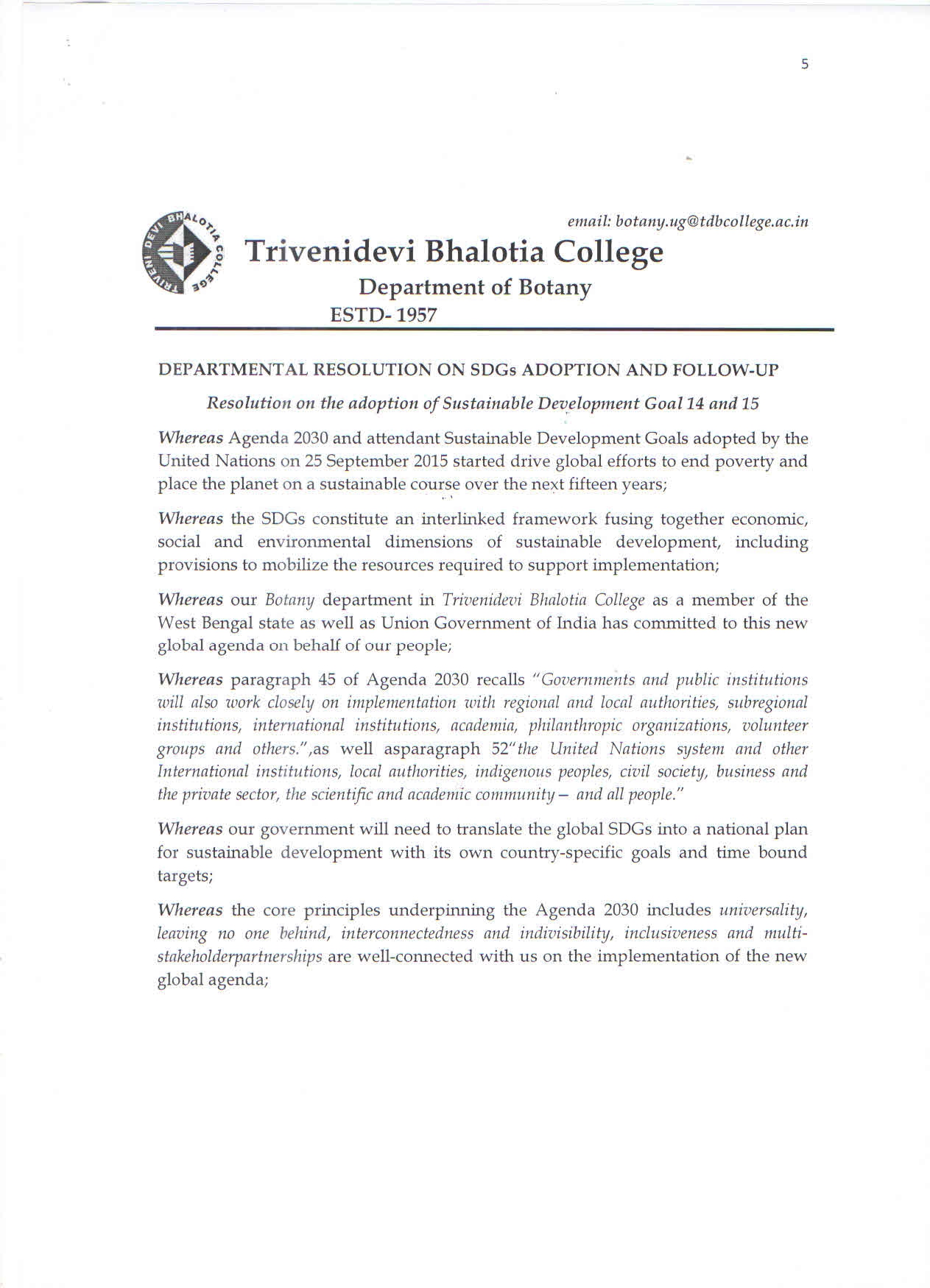 5

TRIVENI DEVI BHALOTIA COLLEGE

email: botany.ug@tdbcollege.ac.in

Trivenidevi Bhalotia College

Department of Botany

ESTD- 1957

DEPARTMENTAL RESOLUTION ON SDGs ADOPTION AND FOLLOW-UP

Resolution on the adoption of Sustainable Development Goal 14 and 15

Whereas Agenda 2030 and attendant Sustainable Development Goals adopted by the United Nations on 25 September 2015 started drive global efforts to end poverty and place the planet on a sustainable course over the next fifteen years;

Whereas the SDGs constitute an interlinked framework fusing together economic, social and environmental dimensions of sustainable development, including provisions to mobilize the resources required to support implementation;

Whereas our Botany department in Trivenidevi Bhalotia College as a member of the West Bengal state as well as Union Government of India has committed to this new global agenda on behalf of our people;

Whereas paragraph 45 of Agenda 2030 recalls "Governments and public institutions will also work closely on implementation with regional and local authorities, subregional institutions, international institutions, academia, philanthropic organizations, volunteer groups and others.",as well asparagraph 52"the United Nations system and other International institutions, local authorities, indigenous peoples, civil society, business and the private sector, the scientific and academic community – and all people."

Whereas our government will need to translate the global SDGs into a national plan for sustainable development with its own country-specific goals and time bound targets;

Whereas the core principles underpinning the Agenda 2030 includes universality, leaving no one behind, interconnectedness and indivisibility, inclusiveness and multi-stakeholderpartnerships are well-connected with us on the implementation of the new global agenda;